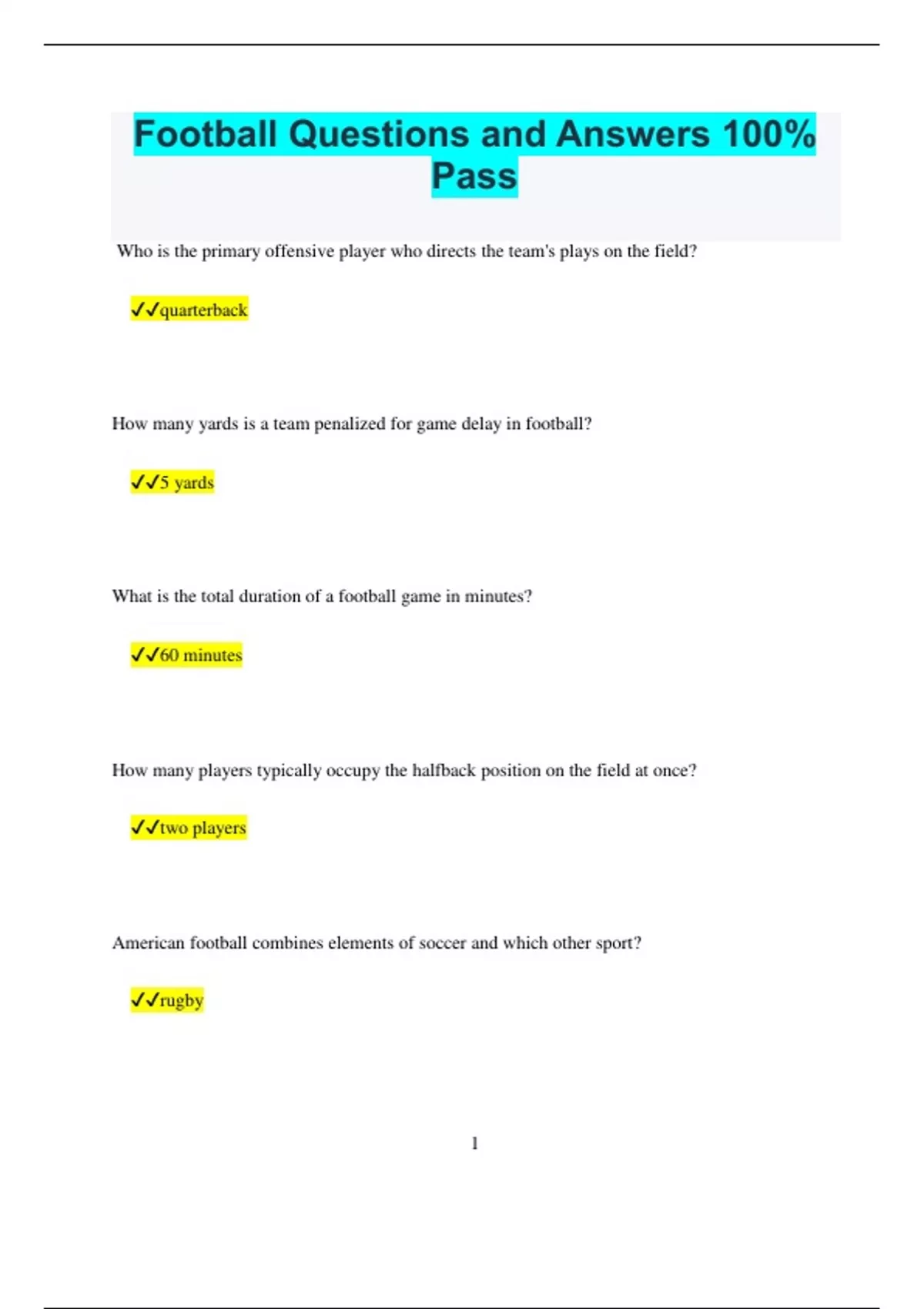 Football Questions and Answers 100% Pass

Who is the primary offensive player who directs the team's plays on the field?

✓✓quarterback

How many yards is a team penalized for game delay in football?

✓✓5 yards

What is the total duration of a football game in minutes?

✓✓60 minutes

How many players typically occupy the halfback position on the field at once?

✓✓two players

American football combines elements of soccer and which other sport?

✓✓rugby

1